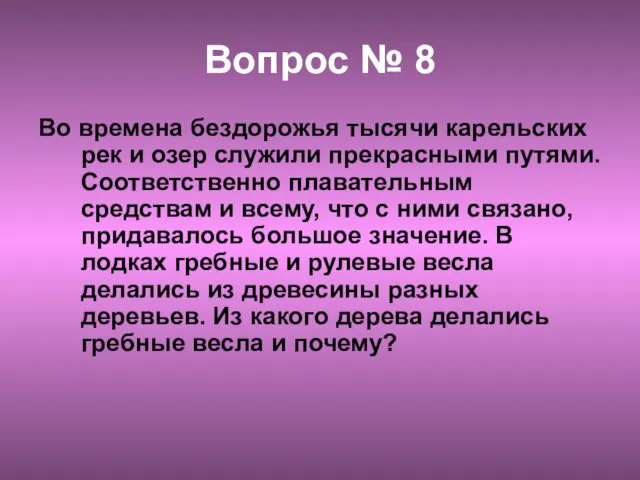 Вопрос № 8

Во времена бездорожья тысячи карельских рек и озер служили прекрасными путями. Соответственно плавательным средствам и всему, что с ними связано, придавалось большое значение. В лодках гребные и рулевые весла делались из древесины разных деревьев. Из какого дерева делались гребные весла и почему?